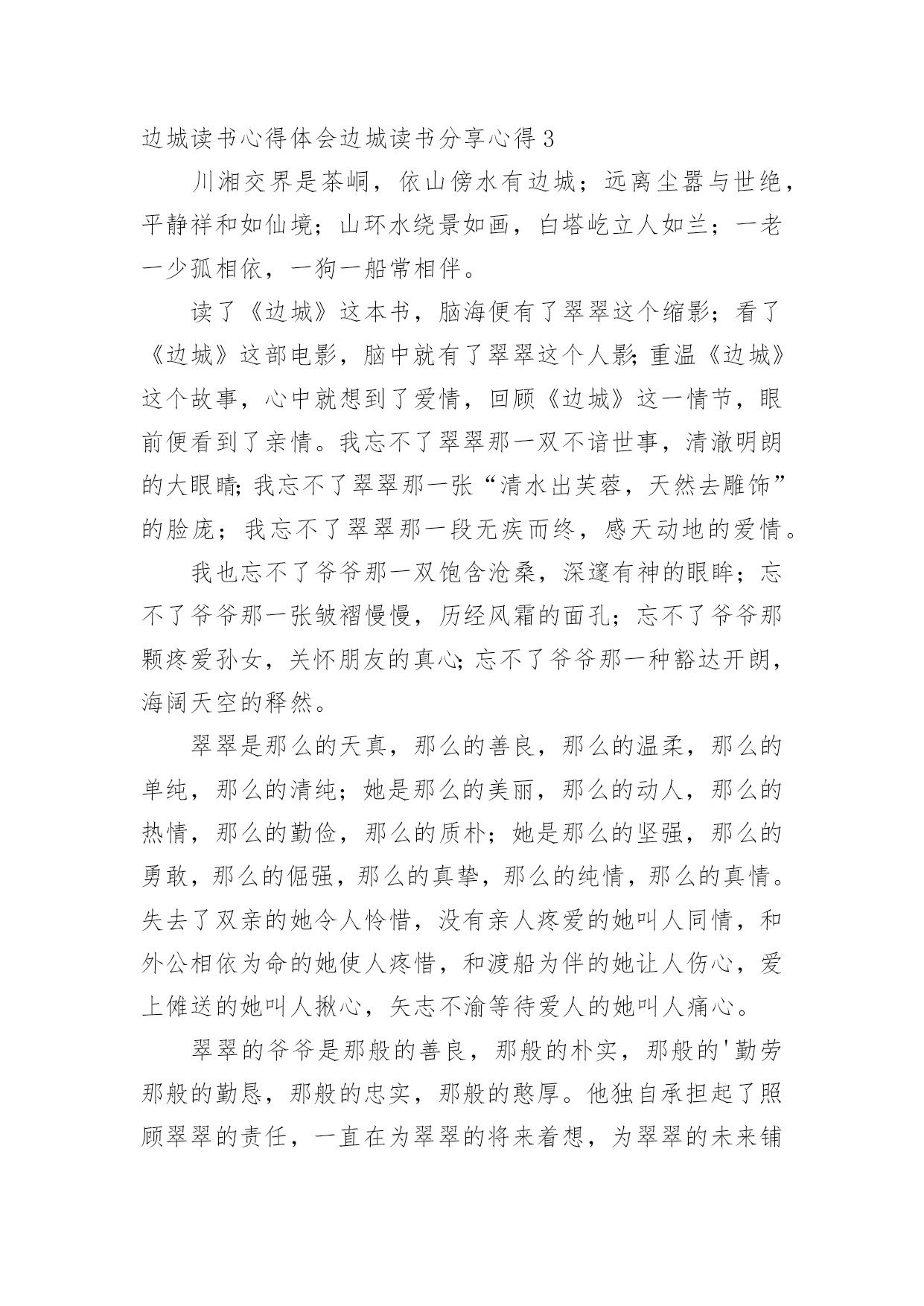 边城读书心得体会边城读书分享心得3

川湘交界是茶峒，依山傍水有边城；远离尘嚣与世绝，平静祥和如仙境；山环水绕景如画，白塔屹立人如兰；一老一少孤相依，一狗一船常相伴。

读了《边城》这本书，脑海便有了翠翠这个缩影；看了《边城》这部电影，脑中就有了翠翠这个人影;重温《边城》这个故事，心中就想到了爱情，回顾《边城》这一情节，眼前便看到了亲情。我忘不了翠翠那一双不谙世事，清澈明朗的大眼睛;我忘不了翠翠那一张“清水出芙蓉，天然去雕饰”的脸庞；我忘不了翠翠那一段无疾而终，感天动地的爱情。

我也忘不了爷爷那一双饱含沧桑，深邃有神的眼眸；忘不了爷爷那一张皱褶慢慢，历经风霜的面孔；忘不了爷爷那颗疼爱孙女，关怀朋友的真心;忘不了爷爷那一种豁达开朗，海阔天空的释然。

翠翠是那么的天真，那么的善良，那么的温柔，那么的单纯，那么的清纯；她是那么的美丽，那么的动人，那么的热情，那么的勤俭，那么的质朴；她是那么的坚强，那么的勇敢，那么的倔强，那么的真挚，那么的纯情，那么的真情。失去了双亲的她令人怜惜，没有亲人疼爱的她叫人同情，和外公相依为命的她使人疼惜，和渡船为伴的她让人伤心，爱上傩送的她叫人揪心，矢志不渝等待爱人的她叫人痛心。

翠翠的爷爷是那般的善良，那般的朴实，那般的'勤劳那般的勤恳，那般的忠实，那般的憨厚。他独自承担起了照顾翠翠的责任，一直在为翠翠的将来着想，为翠翠的未来铺